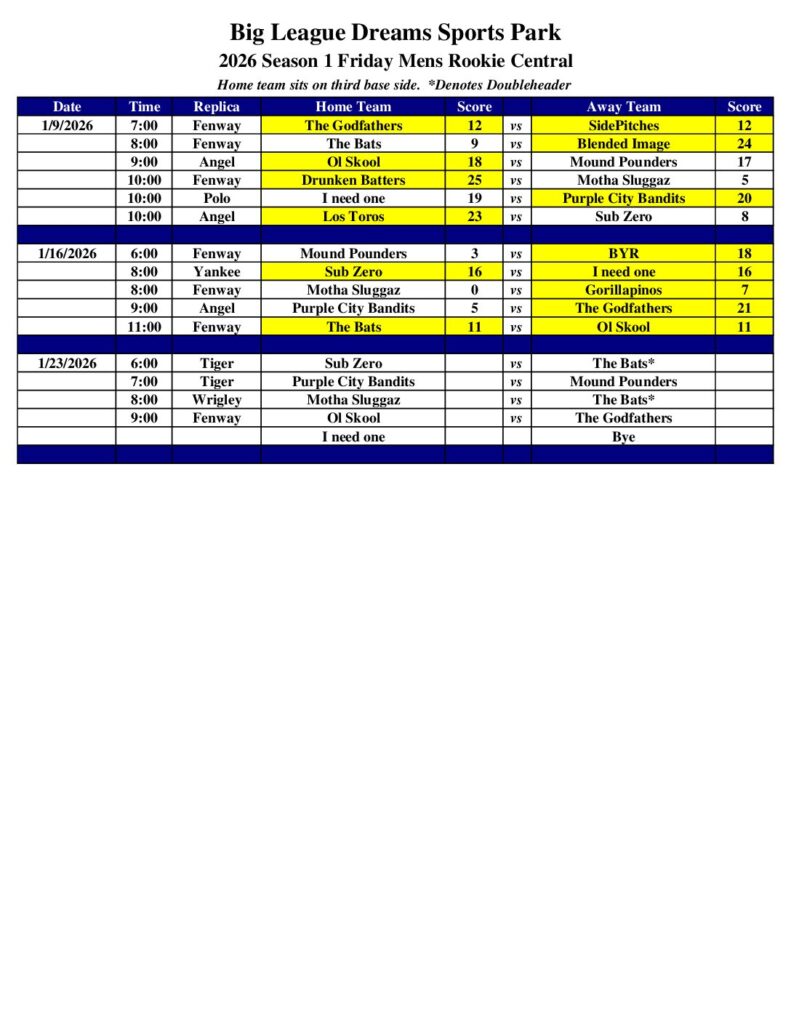 Big League Dreams Sports Park
2026 Season 1 Friday Mens Rookie Central
Home team sits on third base side. *Denotes Doubleheader

| Date | Time | Replica | Home Team | Score | | Away Team | Score |
|---|---|---|---|---|---|---|---|
| 1/9/2026 | 7:00 | Fenway | The Godfathers | 12 | vs | SidePitches | 12 |
| | 8:00 | Fenway | The Bats | 9 | vs | Blended Image | 24 |
| | 9:00 | Angel | Ol Skool | 18 | vs | Mound Pounders | 17 |
| | 10:00 | Fenway | Drunken Batters | 25 | vs | Motha Sluggaz | 5 |
| | 10:00 | Polo | I need one | 19 | vs | Purple City Bandits | 20 |
| | 10:00 | Angel | Los Toros | 23 | vs | Sub Zero | 8 |
| | | | | | | | |
| 1/16/2026 | 6:00 | Fenway | Mound Pounders | 3 | vs | BYR | 18 |
| | 8:00 | Yankee | Sub Zero | 16 | vs | I need one | 16 |
| | 8:00 | Fenway | Motha Sluggaz | 0 | vs | Gorillapinos | 7 |
| | 9:00 | Angel | Purple City Bandits | 5 | vs | The Godfathers | 21 |
| | 11:00 | Fenway | The Bats | 11 | vs | Ol Skool | 11 |
| | | | | | | | |
| 1/23/2026 | 6:00 | Tiger | Sub Zero | | vs | The Bats* | |
| | 7:00 | Tiger | Purple City Bandits | | vs | Mound Pounders | |
| | 8:00 | Wrigley | Motha Sluggaz | | vs | The Bats* | |
| | 9:00 | Fenway | Ol Skool | | vs | The Godfathers | |
| | | | I need one | | | Bye | |
| | | | | | | | |